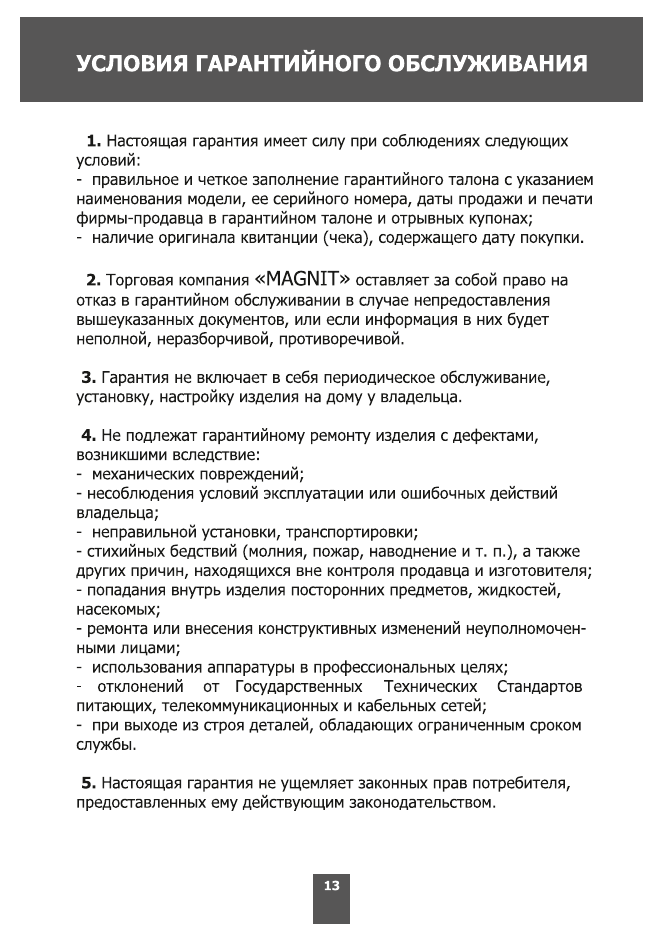 УСЛОВИЯ ГАРАНТИЙНОГО ОБСЛУЖИВАНИЯ

1. Настоящая гарантия имеет силу при соблюдениях следующих условий:
- правильное и четкое заполнение гарантийного талона с указанием наименования модели, ее серийного номера, даты продажи и печати фирмы-продавца в гарантийном талоне и отрывных купонах;
- наличие оригинала квитанции (чека), содержащего дату покупки.

2. Торговая компания «MAGNIT» оставляет за собой право на отказ в гарантийном обслуживании в случае непредоставления вышеуказанных документов, или если информация в них будет неполной, неразборчивой, противоречивой.

3. Гарантия не включает в себя периодическое обслуживание, установку, настройку изделия на дому у владельца.

4. Не подлежат гарантийному ремонту изделия с дефектами, возникшими вследствие:
- механических повреждений;
- несоблюдения условий эксплуатации или ошибочных действий владельца;
- неправильной установки, транспортировки;
- стихийных бедствий (молния, пожар, наводнение и т. п.), а также других причин, находящихся вне контроля продавца и изготовителя;
- попадания внутрь изделия посторонних предметов, жидкостей, насекомых;
- ремонта или внесения конструктивных изменений неуполномоченными лицами;
- использования аппаратуры в профессиональных целях;
- отклонений от Государственных Технических Стандартов питающих, телекоммуникационных и кабельных сетей;
- при выходе из строя деталей, обладающих ограниченным сроком службы.

5. Настоящая гарантия не ущемляет законных прав потребителя, предоставленных ему действующим законодательством.

13